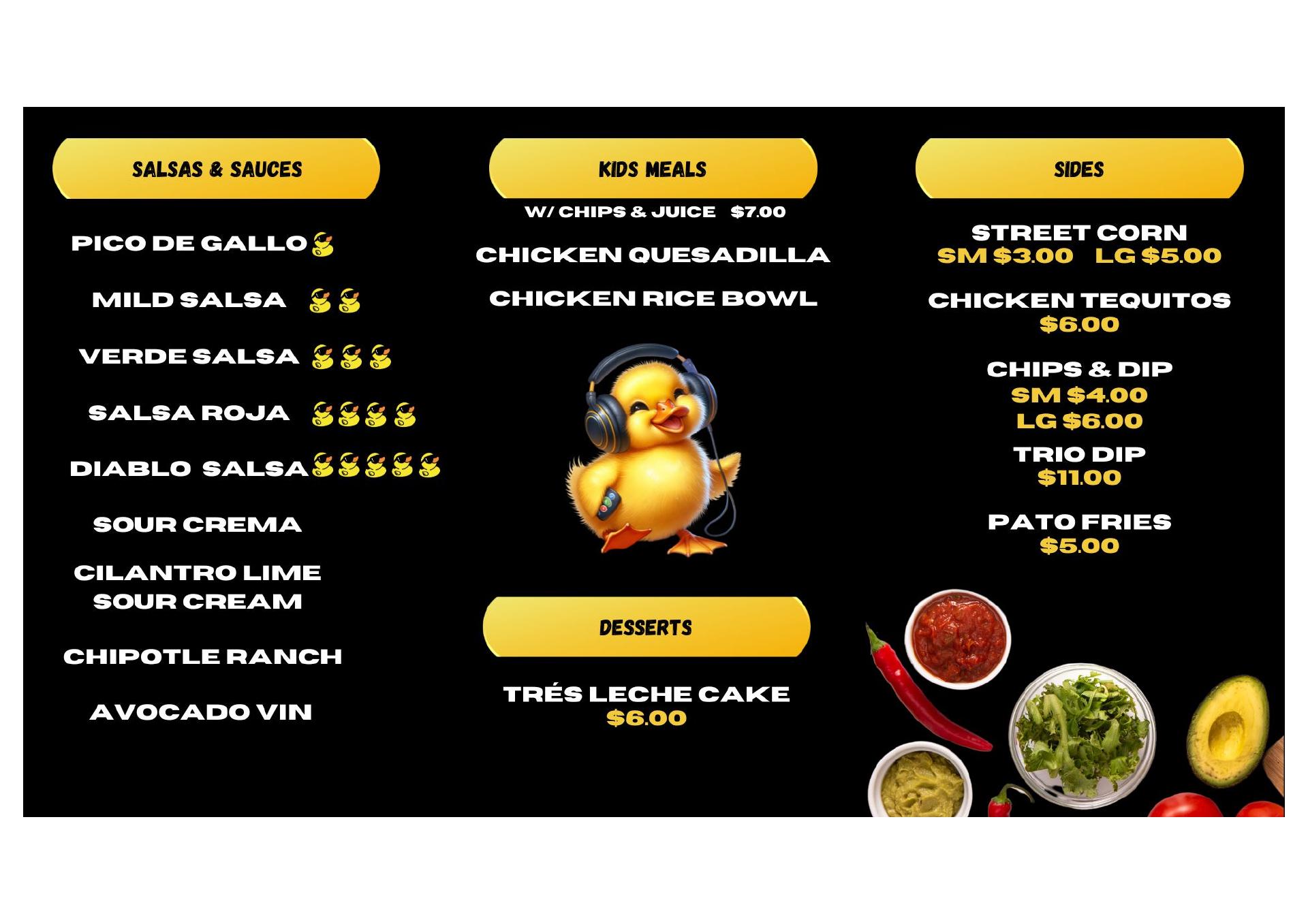 SALSAS & SAUCES

PICO DE GALLO

MILD SALSA

VERDE SALSA

SALSA ROJA

DIABLO SALSA

SOUR CREMA

CILANTRO LIME
SOUR CREAM

CHIPOTLE RANCH

AVOCADO VIN

KIDS MEALS

W/ CHIPS & JUICE $7.00

CHICKEN QUESADILLA

CHICKEN RICE BOWL

DESSERTS

TRÉS LECHE CAKE
$6.00

SIDES

STREET CORN
SM $3.00 LG $5.00

CHICKEN TEQUITOS
$6.00

CHIPS & DIP
SM $4.00
LG $6.00

TRIO DIP
$11.00

PATO FRIES
$5.00